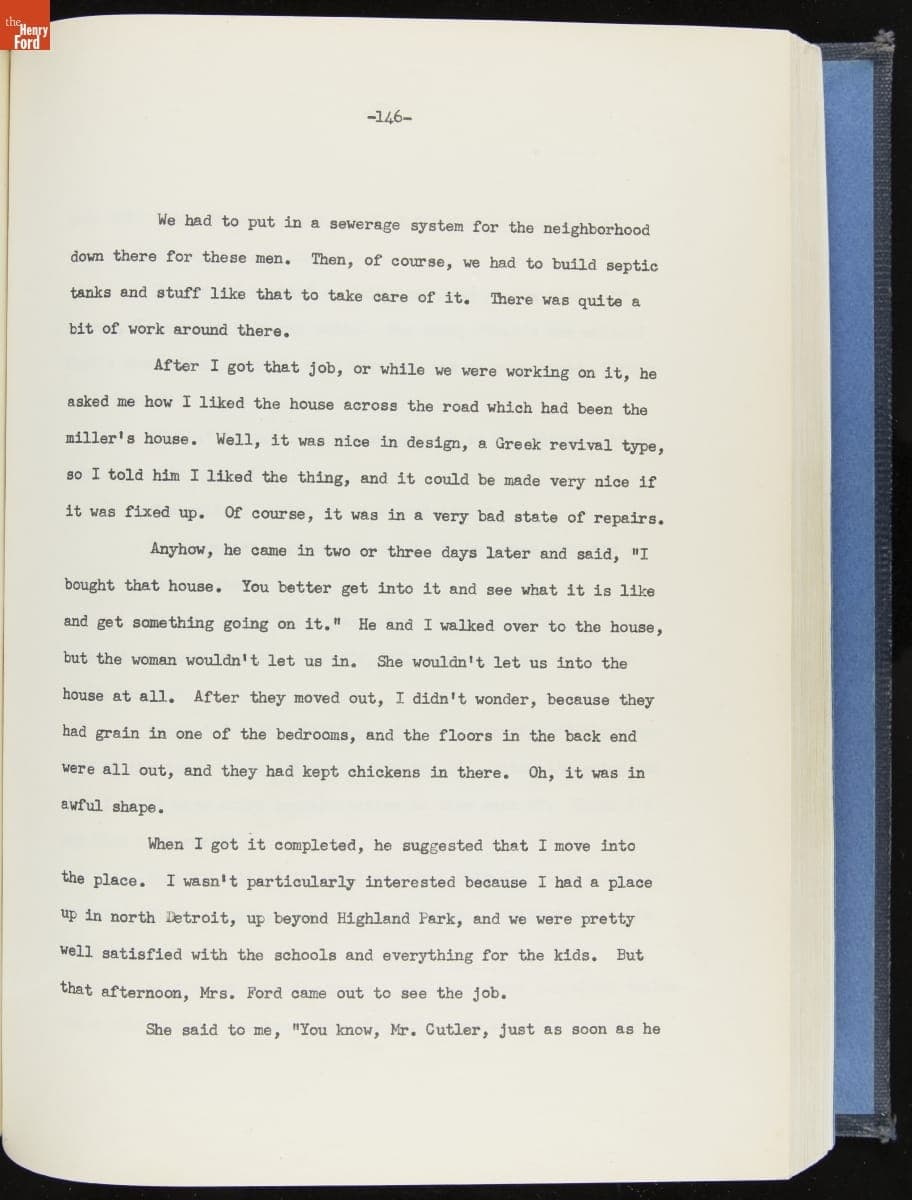 the Henry Ford

-146-

We had to put in a sewerage system for the neighborhood down there for these men. Then, of course, we had to build septic tanks and stuff like that to take care of it. There was quite a bit of work around there.

After I got that job, or while we were working on it, he asked me how I liked the house across the road which had been the miller's house. Well, it was nice in design, a Greek revival type, so I told him I liked the thing, and it could be made very nice if it was fixed up. Of course, it was in a very bad state of repairs.

Anyhow, he came in two or three days later and said, "I bought that house. You better get into it and see what it is like and get something going on it." He and I walked over to the house, but the woman wouldn't let us in. She wouldn't let us into the house at all. After they moved out, I didn't wonder, because they had grain in one of the bedrooms, and the floors in the back end were all out, and they had kept chickens in there. Oh, it was in awful shape.

When I got it completed, he suggested that I move into the place. I wasn't particularly interested because I had a place up in north Detroit, up beyond Highland Park, and we were pretty well satisfied with the schools and everything for the kids. But that afternoon, Mrs. Ford came out to see the job.

She said to me, "You know, Mr. Cutler, just as soon as he